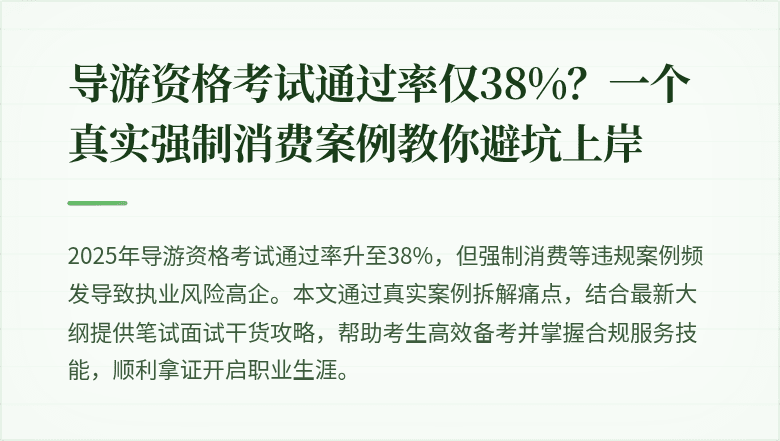 导游资格考试通过率仅38%？一个真实强制消费案例教你避坑上岸

2025年导游资格考试通过率升至38%，但强制消费等违规案例频发导致执业风险高企。本文通过真实案例拆解痛点，结合最新大纲提供笔试面试干货攻略，帮助考生高效备考并掌握合规服务技能，顺利拿证开启职业生涯。